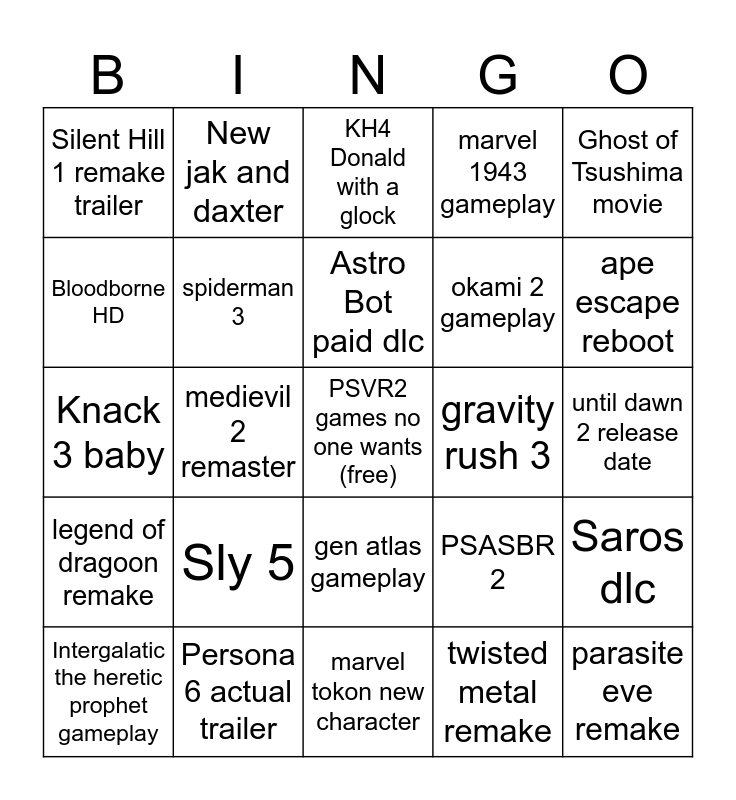 | B | I | N | G | O |
|---|---|---|---|---|
| Silent Hill 1 remake trailer | New jak and daxter | KH4 Donald with a glock | marvel 1943 gameplay | Ghost of Tsushima movie |
| Bloodborne HD | spiderman 3 | Astro Bot paid dlc | okami 2 gameplay | ape escape reboot |
| Knack 3 baby | medievil 2 remaster | PSVR2 games no one wants (free) | gravity rush 3 | until dawn 2 release date |
| legend of dragoon remake | Sly 5 | gen atlas gameplay | PSASBR 2 | Saros dlc |
| Intergalatic the heretic prophet gameplay | Persona 6 actual trailer | marvel tokon new character | twisted metal remake | parasite eve remake |